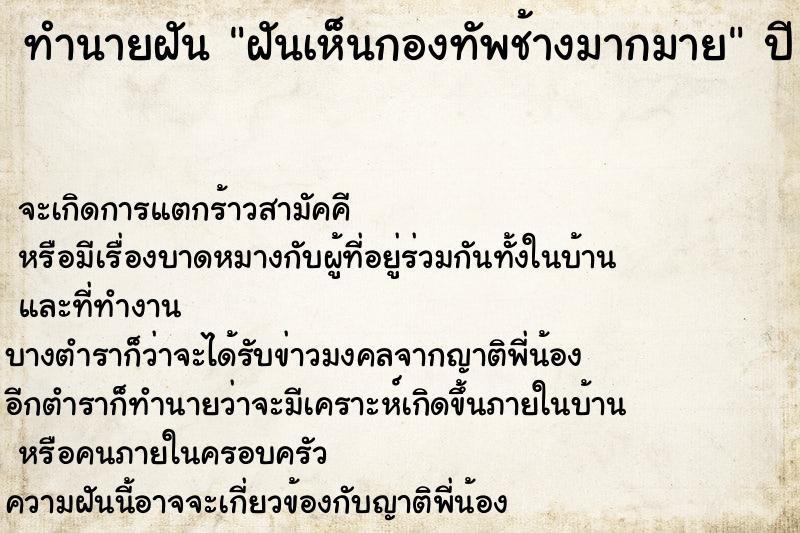 ทำนายฝัน "ฝันเห็นกองทัพช้างมากมาย" ปี

จะเกิดการแตกร้าวสามัคคี
หรือมีเรื่องบาดหมางกับผู้ที่อยู่ร่วมกันทั้งในบ้าน
และที่ทำงาน
บางตำราก็ว่าจะได้รับข่าวมงคลจากญาติพี่น้อง
อีกตำราก็ทำนายว่าจะมีเคราะห์เกิดขึ้นภายในบ้าน
หรือคนภายในครอบครัว
ความฝันนี้อาจจะเกี่ยวข้องกับญาติพี่น้อง